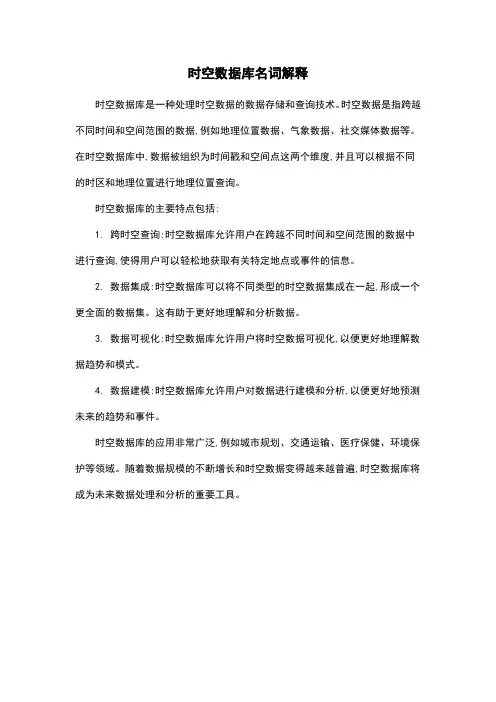 时空数据库名词解释

时空数据库是一种处理时空数据的数据存储和查询技术。时空数据是指跨越不同时间和空间范围的数据,例如地理位置数据、气象数据、社交媒体数据等。在时空数据库中,数据被组织为时间戳和空间点这两个维度,并且可以根据不同的时区和地理位置进行地理位置查询。

时空数据库的主要特点包括:

1. 跨时空查询:时空数据库允许用户在跨越不同时间和空间范围的数据中进行查询,使得用户可以轻松地获取有关特定地点或事件的信息。

2. 数据集成:时空数据库可以将不同类型的时空数据集成在一起,形成一个更全面的数据集。这有助于更好地理解和分析数据。

3. 数据可视化:时空数据库允许用户将时空数据可视化,以便更好地理解数据趋势和模式。

4. 数据建模:时空数据库允许用户对数据进行建模和分析,以便更好地预测未来的趋势和事件。

时空数据库的应用非常广泛,例如城市规划、交通运输、医疗保健、环境保护等领域。随着数据规模的不断增长和时空数据变得越来越普遍,时空数据库将成为未来数据处理和分析的重要工具。